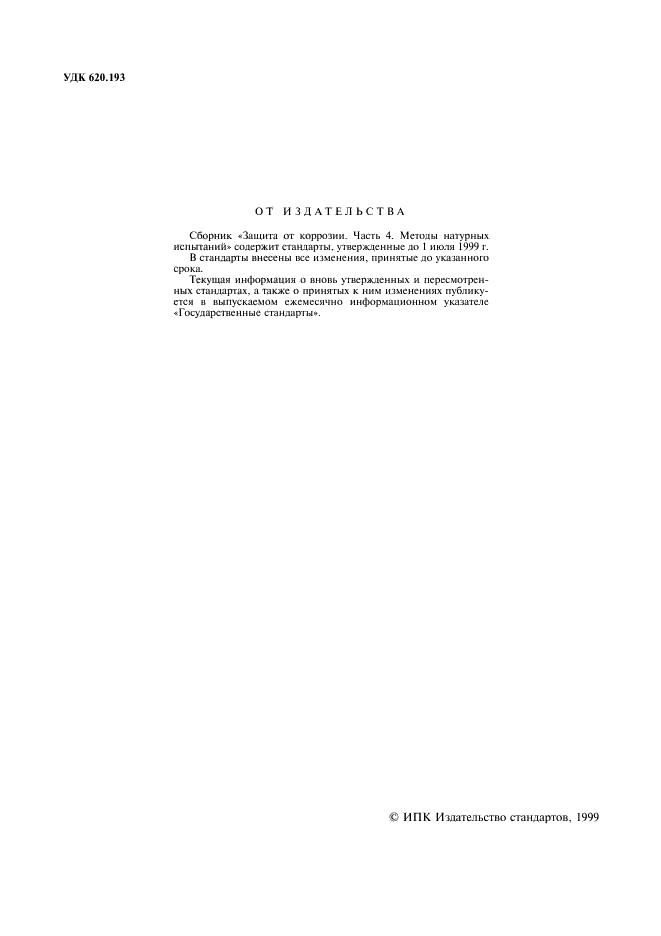 УДК 620.193

ОТ ИЗДАТЕЛЬСТВА

Сборник «Защита от коррозии. Часть 4. Методы натурных испытаний» содержит стандарты, утвержденные до 1 июля 1999 г.

В стандарты внесены все изменения, принятые до указанного срока.

Текущая информация о вновь утвержденных и пересмотренных стандартах, а также о принятых к ним изменениях публикуется в выпускаемом ежемесячно информационном указателе «Государственные стандарты».

© ИПК Издательство стандартов, 1999